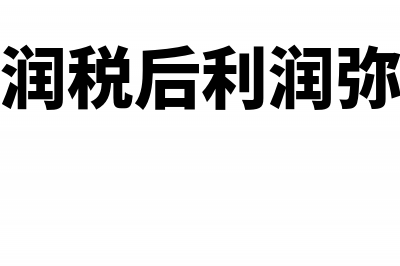 润税后利润弥